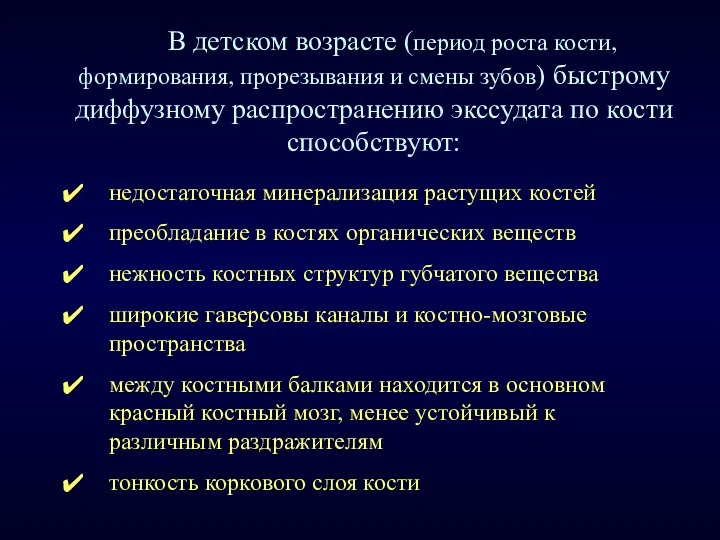 В детском возрасте (период роста кости, формирования, прорезывания и смены зубов) быстрому диффузному распространению экссудата по кости способствуют:

✔ недостаточная минерализация растущих костей
✔ преобладание в костях органических веществ
✔ нежность костных структур губчатого вещества
✔ широкие гаверсовы каналы и костно-мозговые пространства
✔ между костными балками находится в основном красный костный мозг, менее устойчивый к различным раздражителям
✔ тонкость коркового слоя кости